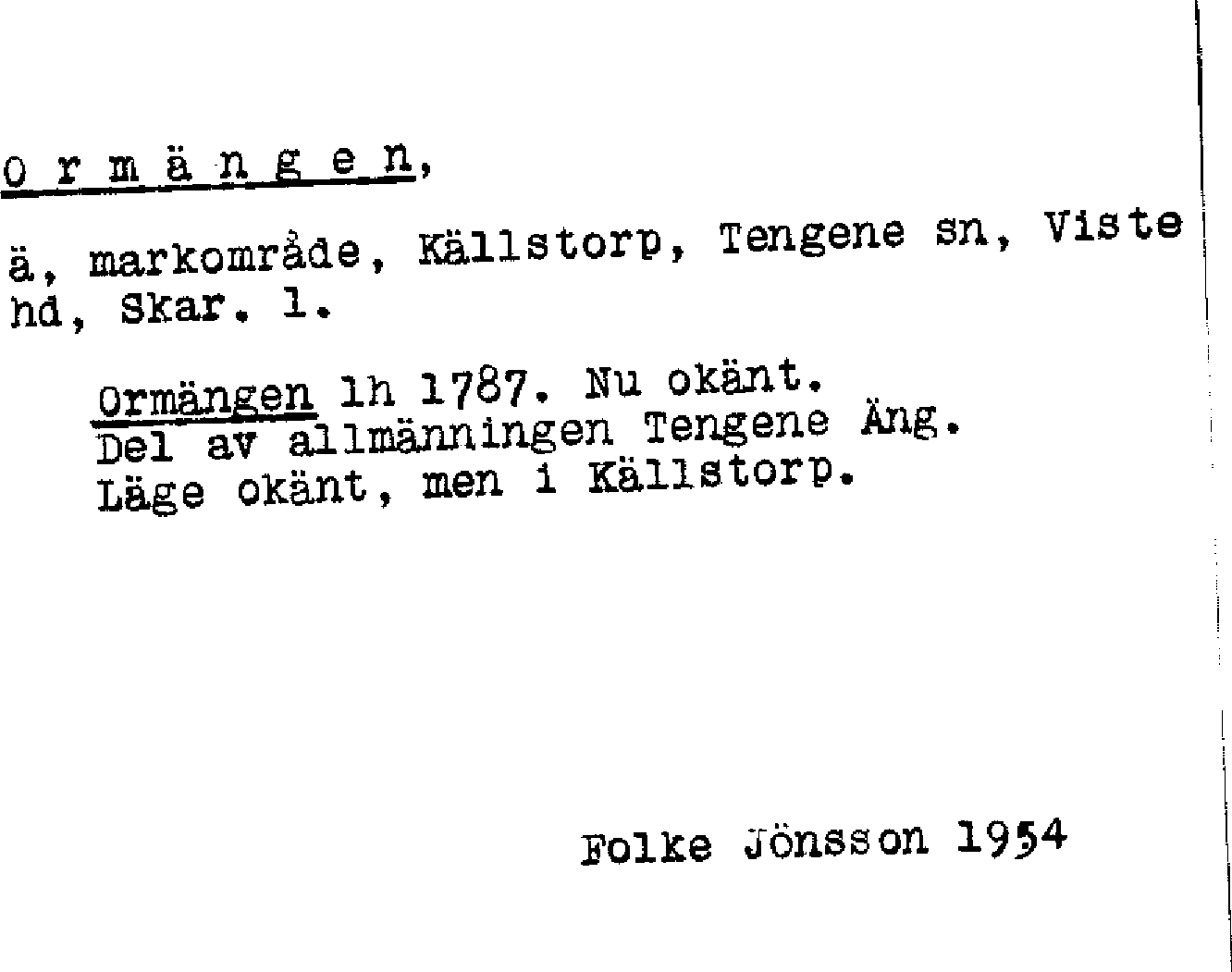 O r m ä n g e n,

ä, markområde, Källstorp, Tengene sn, Viste hd, Skar. l.

Ormängen lh 1787. Nu okänt.
Del av allmänningen Tengene Äng.
Läge okänt, men i Källstorp.

Folke Jönsson 1954